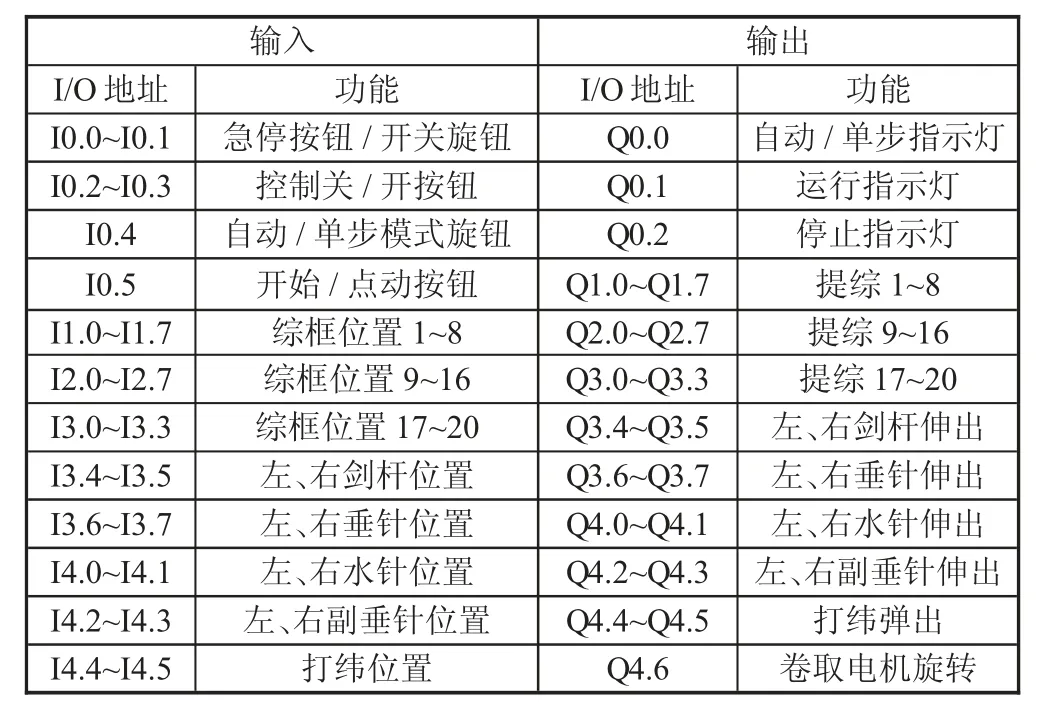 | 输入 | | 输出 | |
|---|---|---|---|
| I/O 地址 | 功能 | I/O 地址 | 功能 |
| I0.0~I0.1 | 急停按钮 / 开关旋钮 | Q0.0 | 自动 / 单步指示灯 |
| I0.2~I0.3 | 控制关 / 开按钮 | Q0.1 | 运行指示灯 |
| I0.4 | 自动 / 单步模式旋钮 | Q0.2 | 停止指示灯 |
| I0.5 | 开始 / 点动按钮 | Q1.0~Q1.7 | 提综 1~8 |
| I1.0~I1.7 | 综框位置 1~8 | Q2.0~Q2.7 | 提综 9~16 |
| I2.0~I2.7 | 综框位置 9~16 | Q3.0~Q3.3 | 提综 17~20 |
| I3.0~I3.3 | 综框位置 17~20 | Q3.4~Q3.5 | 左、右剑杆伸出 |
| I3.4~I3.5 | 左、右剑杆位置 | Q3.6~Q3.7 | 左、右垂针伸出 |
| I3.6~I3.7 | 左、右垂针位置 | Q4.0~Q4.1 | 左、右水针伸出 |
| I4.0~I4.1 | 左、右水针位置 | Q4.2~Q4.3 | 左、右副垂针伸出 |
| I4.2~I4.3 | 左、右副垂针位置 | Q4.4~Q4.5 | 打纬弹出 |
| I4.4~I4.5 | 打纬位置 | Q4.6 | 卷取电机旋转 |